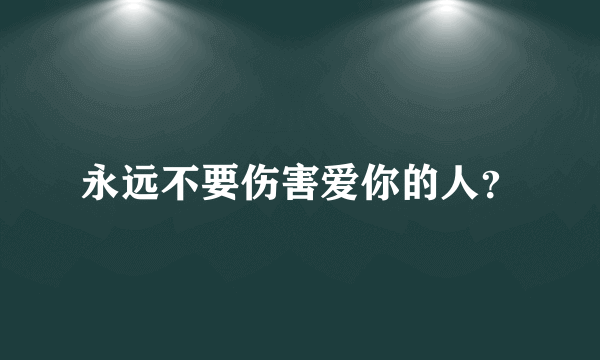 永远不要伤害爱你的人?